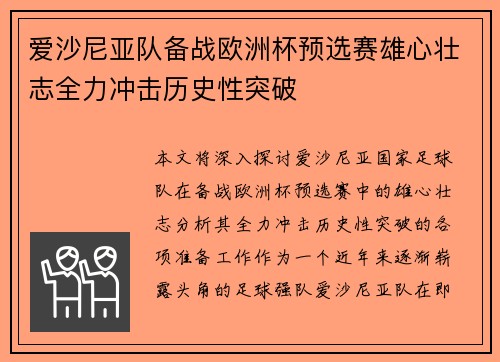 爱沙尼亚队备战欧洲杯预选赛雄心壮志全力冲击历史性突破

本文将深入探讨爱沙尼亚国家足球队在备战欧洲杯预选赛中的雄心壮志分析其全力冲击历史性突破的各项准备工作作为一个近年来逐渐崭露头角的足球强队爱沙尼亚队在即